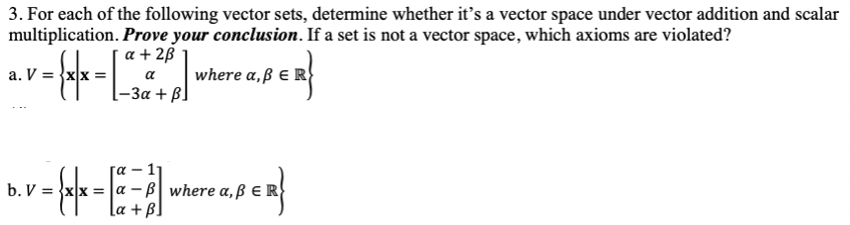 3. For each of the following vector sets, determine whether it's a vector space under vector addition and scalar multiplication. ***Prove your conclusion***. If a set is not a vector space, which axioms are violated?

a. $V = \left\{ \mathbf{x} \middle| \mathbf{x} = \begin{bmatrix} \alpha + 2\beta \\ \alpha \\ -3\alpha + \beta \end{bmatrix} \text{ where } \alpha, \beta \in \mathbb{R} \right\}$

b. $V = \left\{ \mathbf{x} \middle| \mathbf{x} = \begin{bmatrix} \alpha - 1 \\ \alpha - \beta \\ \alpha + \beta \end{bmatrix} \text{ where } \alpha, \beta \in \mathbb{R} \right\}$